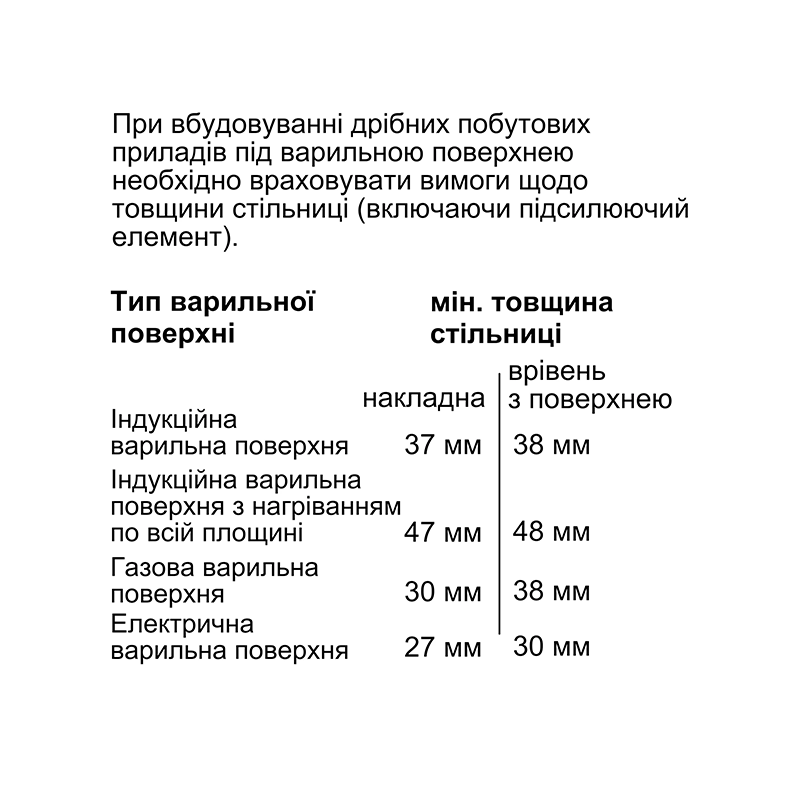 При вбудовуванні дрібних побутових приладів під варильною поверхнею необхідно враховувати вимоги щодо товщини стільниці (включаючи підсилюючий елемент).

| Тип варильної поверхні | мін. товщина стільниці | |
|---|---|---|
| | накладна | врівень з поверхнею |
| Індукційна варильна поверхня | 37 мм | 38 мм |
| Індукційна варильна поверхня з нагріванням по всій площині | 47 мм | 48 мм |
| Газова варильна поверхня | 30 мм | 38 мм |
| Електрична варильна поверхня | 27 мм | 30 мм |